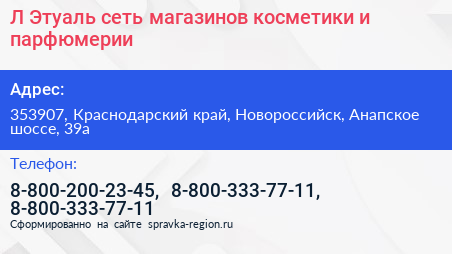 Л Этуаль сеть магазинов косметики и парфюмерии

Адрес:

353907, Краснодарский край, Новороссийск, Анапское шоссе, 39а

Телефон:

8-800-200-23-45, 8-800-333-77-11, 8-800-333-77-11

Сформированно на сайте spravka-region.ru